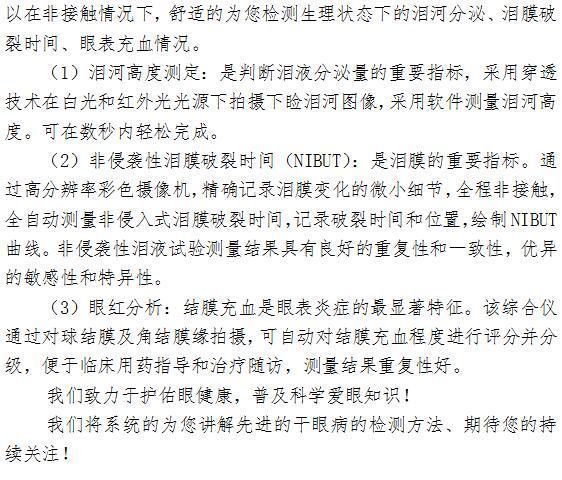 以在非接触情况下，舒适的为您检测生理状态下的泪河分泌、泪膜破裂时间、眼表充血情况。

（1）泪河高度测定：是判断泪液分泌量的重要指标，采用穿透技术在白光和红外光光源下拍摄下睑泪河图像，采用软件测量泪河高度。可在数秒内轻松完成。

（2）非侵袭性泪膜破裂时间（NIBUT）：是泪膜的重要指标。通过高分辨率彩色摄像机，精确记录泪膜变化的微小细节，全程非接触，全自动测量非侵入式泪膜破裂时间，记录破裂时间和位置，绘制NIBUT曲线。非侵袭性泪液试验测量结果具有良好的重复性和一致性，优异的敏感性和特异性。

（3）眼红分析：结膜充血是眼表炎症的最显著特征。该综合仪通过对球结膜及角结膜缘拍摄，可自动对结膜充血程度进行评分并分级，便于临床用药指导和治疗随访，测量结果重复性好。

我们致力于护佑眼健康，普及科学爱眼知识！

我们将系统的为您讲解先进的干眼病的检测方法、期待您的持续关注！